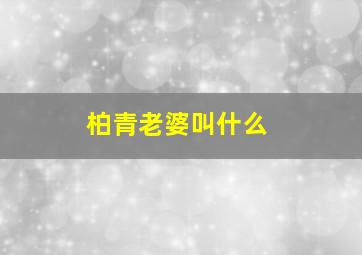 柏青老婆叫什么